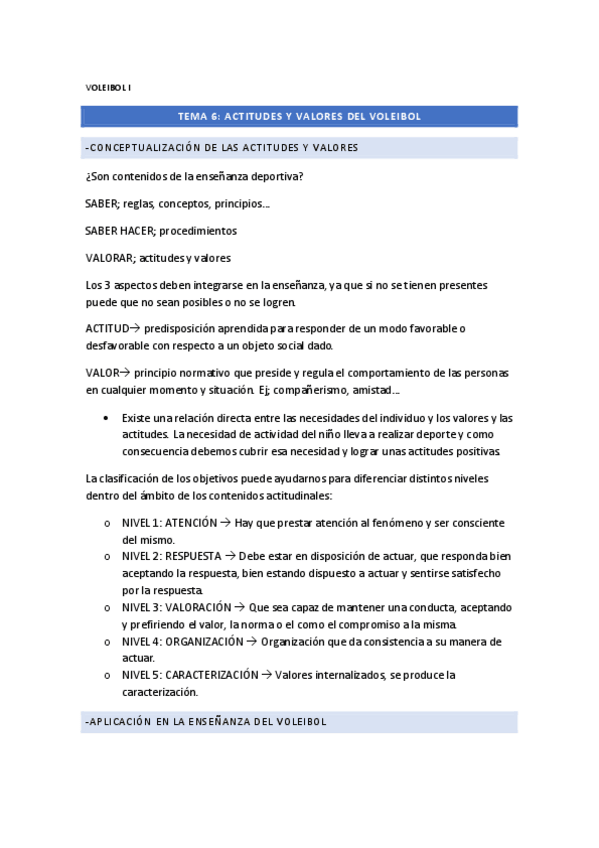 VOLEIBOL I

TEMA 6: ACTITUDES Y VALORES DEL VOLEIBOL

-CONCEPTUALIZACIÓN DE LAS ACTITUDES Y VALORES

¿Son contenidos de la enseñanza deportiva?

SABER; reglas, conceptos, principios…

SABER HACER; procedimientos

VALORAR; actitudes y valores

Los 3 aspectos deben integrarse en la enseñanza, ya que si no se tienen presentes puede que no sean posibles o no se logren.

ACTITUD→ predisposición aprendida para responder de un modo favorable o desfavorable con respecto a un objeto social dado.

VALOR→ principio normativo que preside y regula el comportamiento de las personas en cualquier momento y situación. Ej; compañerismo, amistad…

• Existe una relación directa entre las necesidades del individuo y los valores y las actitudes. La necesidad de actividad del niño lleva a realizar deporte y como consecuencia debemos cubrir esa necesidad y lograr unas actitudes positivas.

La clasificación de los objetivos puede ayudarnos para diferenciar distintos niveles dentro del ámbito de los contenidos actitudinales:

o NIVEL 1: ATENCIÓN → Hay que prestar atención al fenómeno y ser consciente del mismo.
o NIVEL 2: RESPUESTA → Debe estar en disposición de actuar, que responda bien aceptando la respuesta, bien estando dispuesto a actuar y sentirse satisfecho por la respuesta.
o NIVEL 3: VALORACIÓN → Que sea capaz de mantener una conducta, aceptando y prefiriendo el valor, la norma o el como el compromiso a la misma.
o NIVEL 4: ORGANIZACIÓN → Organización que da consistencia a su manera de actuar.
o NIVEL 5: CARACTERIZACIÓN → Valores internalizados, se produce la caracterización.

-APLICACIÓN EN LA ENSEÑANZA DEL VOLEIBOL